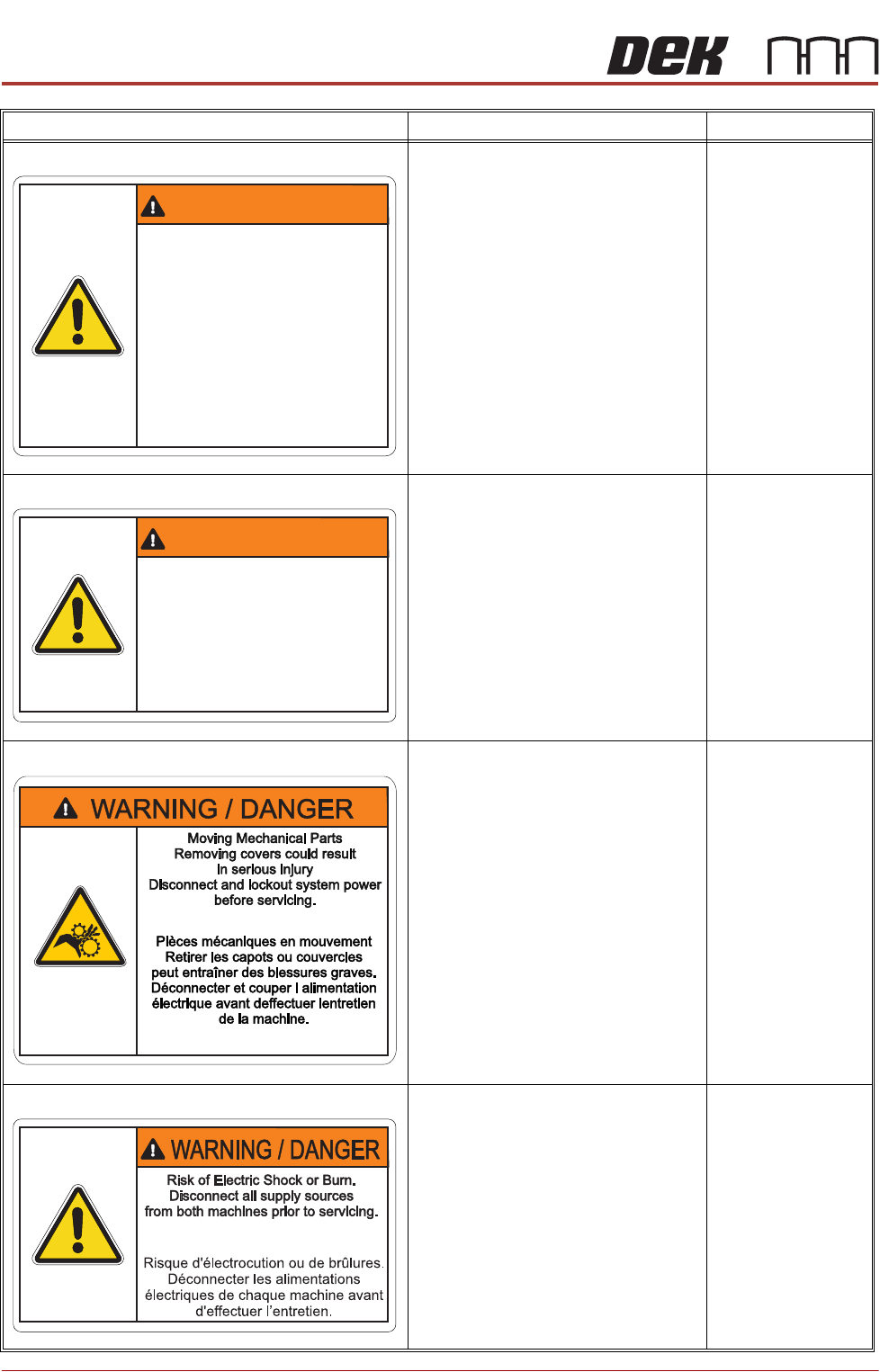 DEK

WARNING / DANGER

Moving Mechanical Parts
Removing covers could result
in serious injury
Disconnect and lockout system power
before servicing.

Pièces mécaniques en mouvement
Retirer les capots ou couvercles
peut entraîner des blessures graves.
Déconnecter et couper l alimentation
électrique avant deffectuer lentretien
de la machine.

WARNING / DANGER

Risk of Electric Shock or Burn.
Disconnect all supply sources
from both machines prior to servicing.

Risque d'électrocution ou de brûlures.
Déconnecter les alimentations
électriques de chaque machine avant
d'effectuer l'entretien.